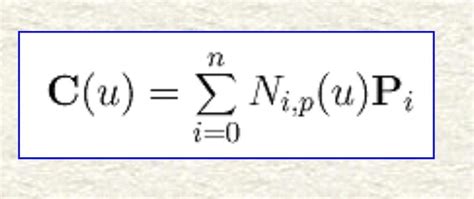 $\mathbf{C}(u) = \sum_{i=0}^{n} N_{i,p}(u)\mathbf{P}_i$